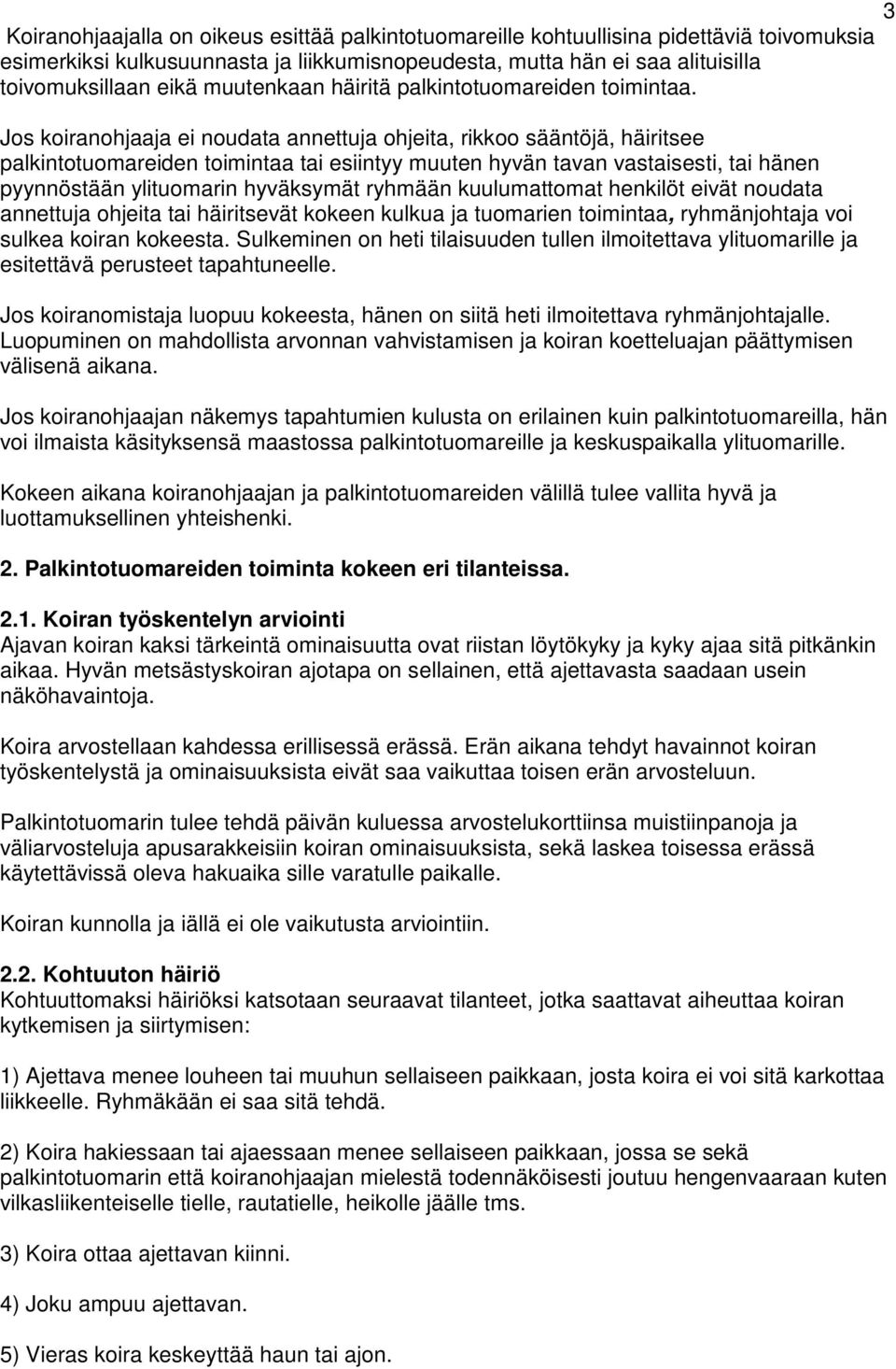 3

Koiranohjaajalla on oikeus esittää palkintotuomareille kohtuullisina pidettäviä toivomuksia esimerkiksi kulkusuunnasta ja liikkumisnopeudesta, mutta hän ei saa alituisilla toivomuksillaan eikä muutenkaan häiritä palkintotuomareiden toimintaa.

Jos koiranohjaaja ei noudata annettuja ohjeita, rikkoo sääntöjä, häiritsee palkintotuomareiden toimintaa tai esiintyy muuten hyvän tavan vastaisesti, tai hänen pyynnöstään ylituomarin hyväksymät ryhmään kuulumattomat henkilöt eivät noudata annettuja ohjeita tai häiritsevät kokeen kulkua ja tuomarien toimintaa, ryhmänjohtaja voi sulkea koiran kokeesta. Sulkeminen on heti tilaisuuden tullen ilmoitettava ylituomarille ja esitettävä perusteet tapahtuneelle.

Jos koiranomistaja luopuu kokeesta, hänen on siitä heti ilmoitettava ryhmänjohtajalle. Luopuminen on mahdollista arvonnan vahvistamisen ja koiran koetteluajan päättymisen välisenä aikana.

Jos koiranohjaajan näkemys tapahtumien kulusta on erilainen kuin palkintotuomareilla, hän voi ilmaista käsityksensä maastossa palkintotuomareille ja keskuspaikalla ylituomarille.

Kokeen aikana koiranohjaajan ja palkintotuomareiden välillä tulee vallita hyvä ja luottamuksellinen yhteishenki.

2. Palkintotuomareiden toiminta kokeen eri tilanteissa.

2.1. Koiran työskentelyn arviointi
Ajavan koiran kaksi tärkeintä ominaisuutta ovat riistan löytökyky ja kyky ajaa sitä pitkänkin aikaa. Hyvän metsästyskoiran ajotapa on sellainen, että ajettavasta saadaan usein näköhavaintoja.

Koira arvostellaan kahdessa erillisessä erässä. Erän aikana tehdyt havainnot koiran työskentelystä ja ominaisuuksista eivät saa vaikuttaa toisen erän arvosteluun.

Palkintotuomarin tulee tehdä päivän kuluessa arvostelukorttiinsa muistiinpanoja ja väliarvosteluja apusarakkeisiin koiran ominaisuuksista, sekä laskea toisessa erässä käytettävissä oleva hakuaika sille varatulle paikalle.

Koiran kunnolla ja iällä ei ole vaikutusta arviointiin.

2.2. Kohtuuton häiriö
Kohtuuttomaksi häiriöksi katsotaan seuraavat tilanteet, jotka saattavat aiheuttaa koiran kytkemisen ja siirtymisen:

1) Ajettava menee louheen tai muuhun sellaiseen paikkaan, josta koira ei voi sitä karkottaa liikkeelle. Ryhmäkään ei saa sitä tehdä.

2) Koira hakiessaan tai ajaessaan menee sellaiseen paikkaan, jossa se sekä palkintotuomarin että koiranohjaajan mielestä todennäköisesti joutuu hengenvaaraan kuten vilkasliikenteiselle tielle, rautatielle, heikolle jäälle tms.

3) Koira ottaa ajettavan kiinni.

4) Joku ampuu ajettavan.

5) Vieras koira keskeyttää haun tai ajon.